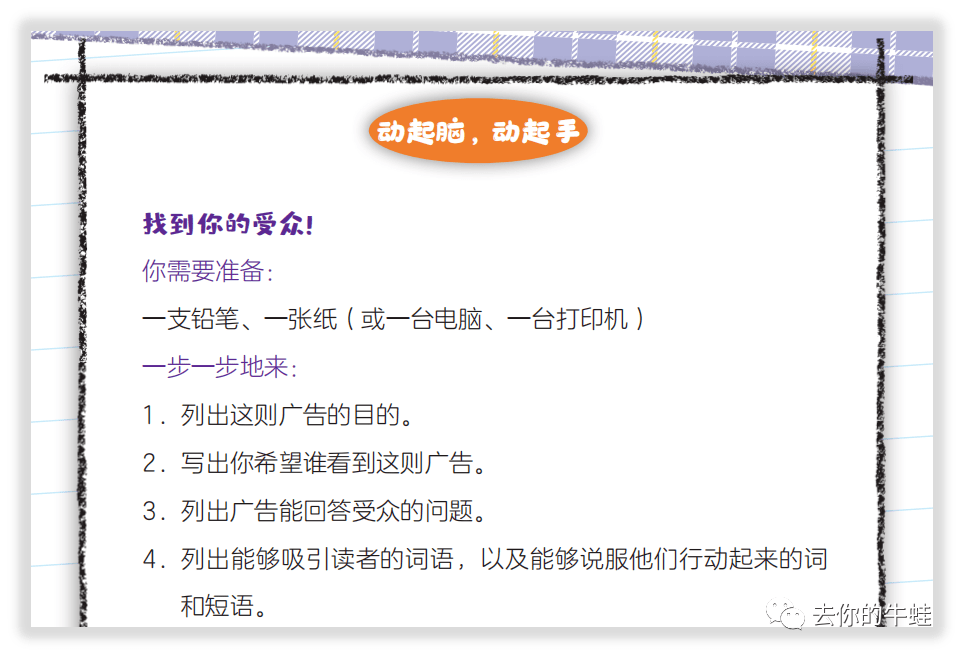 动起脑，动起手

找到你的受众!

你需要准备：

一支铅笔、一张纸（或一台电脑、一台打印机）

一步一步地来：

1．列出这则广告的目的。

2．写出你希望谁看到这则广告。

3．列出广告能回答受众的问题。

4．列出能够吸引读者的词语，以及能够说服他们行动起来的词和短语。

去你的牛蛙